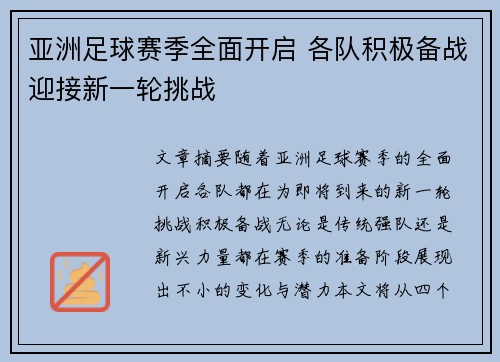 亚洲足球赛季全面开启 各队积极备战迎接新一轮挑战

文章摘要随着亚洲足球赛季的全面开启各队都在为即将到来的新一轮挑战积极备战无论是传统强队还是新兴力量都在赛季的准备阶段展现出不小的变化与潜力本文将从四个